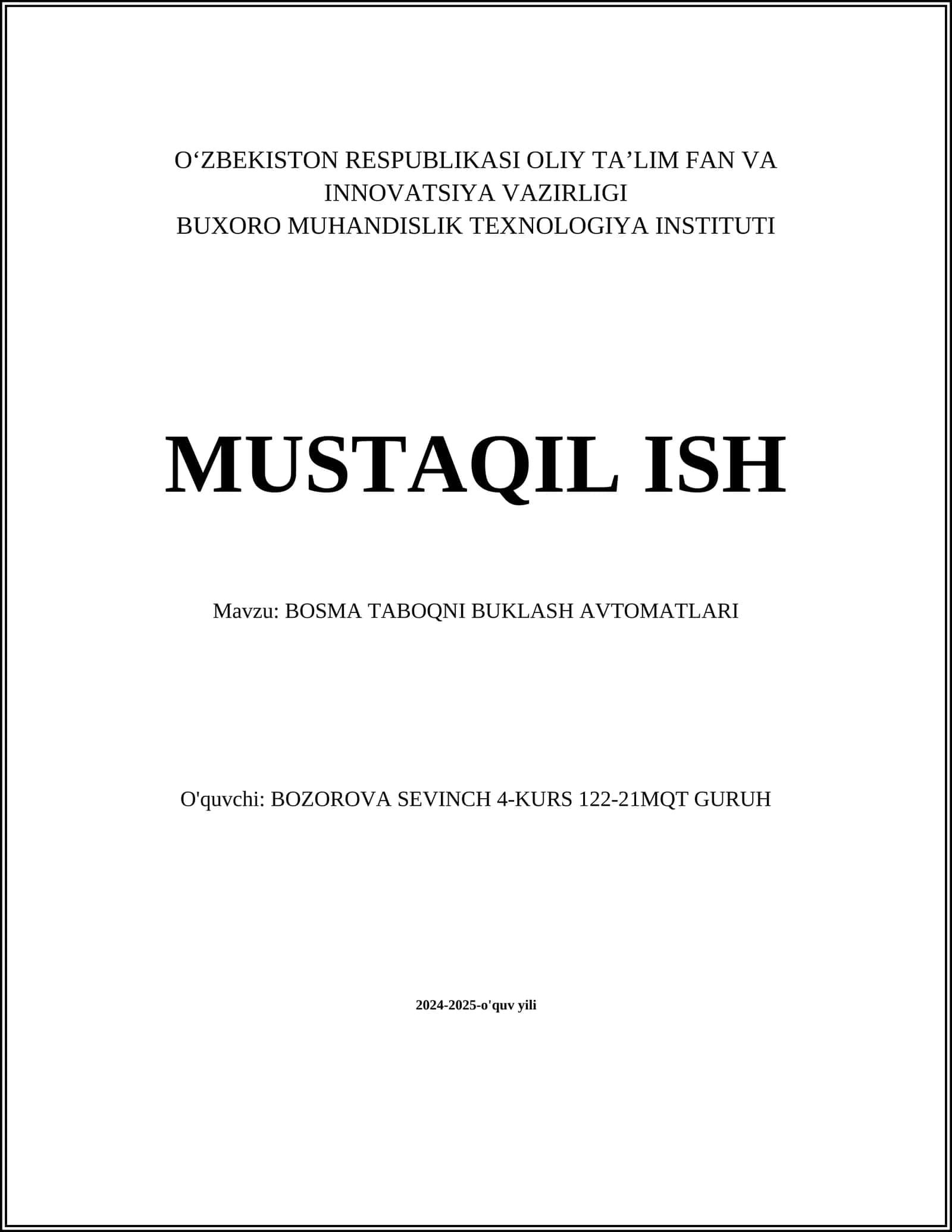 O‘ZBEKISTON RESPUBLIKASI OLIY TA’LIM FAN VA INNOVATSIYA VAZIRLIGI
BUXORO MUHANDISLIK TEXNOLOGIYA INSTITUTI

MUSTAQIL ISH

Mavzu: BOSMA TABOQNI BUKLASH AVTOMATLARI

O'quvchi: BOZOROVA SEVINCH 4-KURS 122-21MQT GURUH

2024-2025-o'quv yili